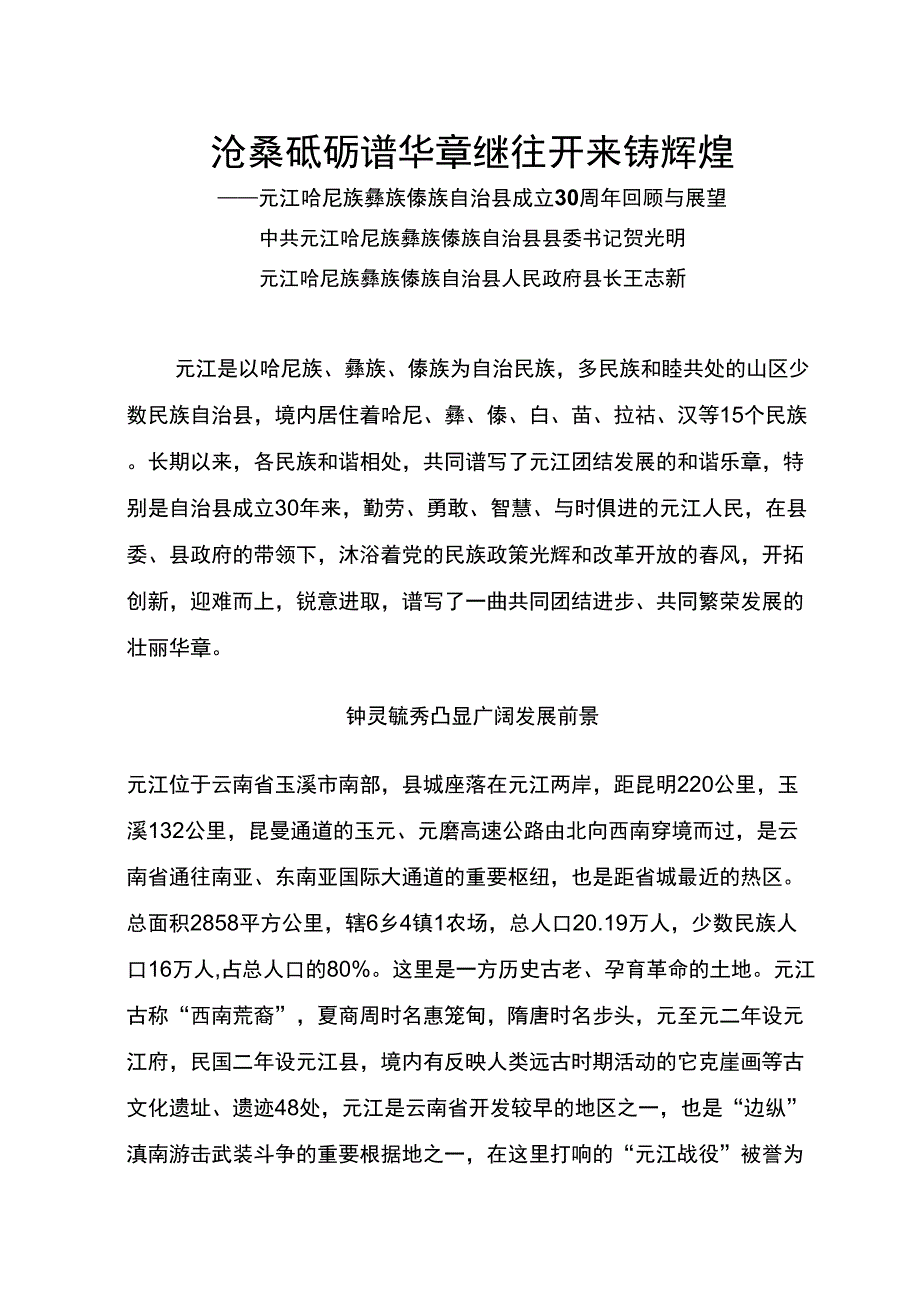 沧桑砥砺谱华章继往开来铸辉煌

——元江哈尼族彝族傣族自治县成立30周年回顾与展望

中共元江哈尼族彝族傣族自治县县委书记贺光明

元江哈尼族彝族傣族自治县人民政府县长王志新

元江是以哈尼族、彝族、傣族为自治民族，多民族和睦共处的山区少数民族自治县，境内居住着哈尼、彝、傣、白、苗、拉祜、汉等15个民族。长期以来，各民族和谐相处，共同谱写了元江团结发展的和谐乐章，特别是自治县成立30年来，勤劳、勇敢、智慧、与时俱进的元江人民，在县委、县政府的带领下，沐浴着党的民族政策光辉和改革开放的春风，开拓创新，迎难而上，锐意进取，谱写了一曲共同团结进步、共同繁荣发展的壮丽华章。

钟灵毓秀凸显广阔发展前景

元江位于云南省玉溪市南部，县城座落在元江两岸，距昆明220公里，玉溪132公里，昆曼通道的玉元、元磨高速公路由北向西南穿境而过，是云南省通往南亚、东南亚国际大通道的重要枢纽，也是距省城最近的热区。总面积2858平方公里，辖6乡4镇1农场，总人口20.19万人，少数民族人口16万人,占总人口的80%。这里是一方历史古老、孕育革命的土地。元江古称“西南荒裔”，夏商周时名惠笼甸，隋唐时名步头，元至元二年设元江府，民国二年设元江县，境内有反映人类远古时期活动的它克崖画等古文化遗址、遗迹48处，元江是云南省开发较早的地区之一，也是“边纵”滇南游击武装斗争的重要根据地之一，在这里打响的“元江战役”被誉为